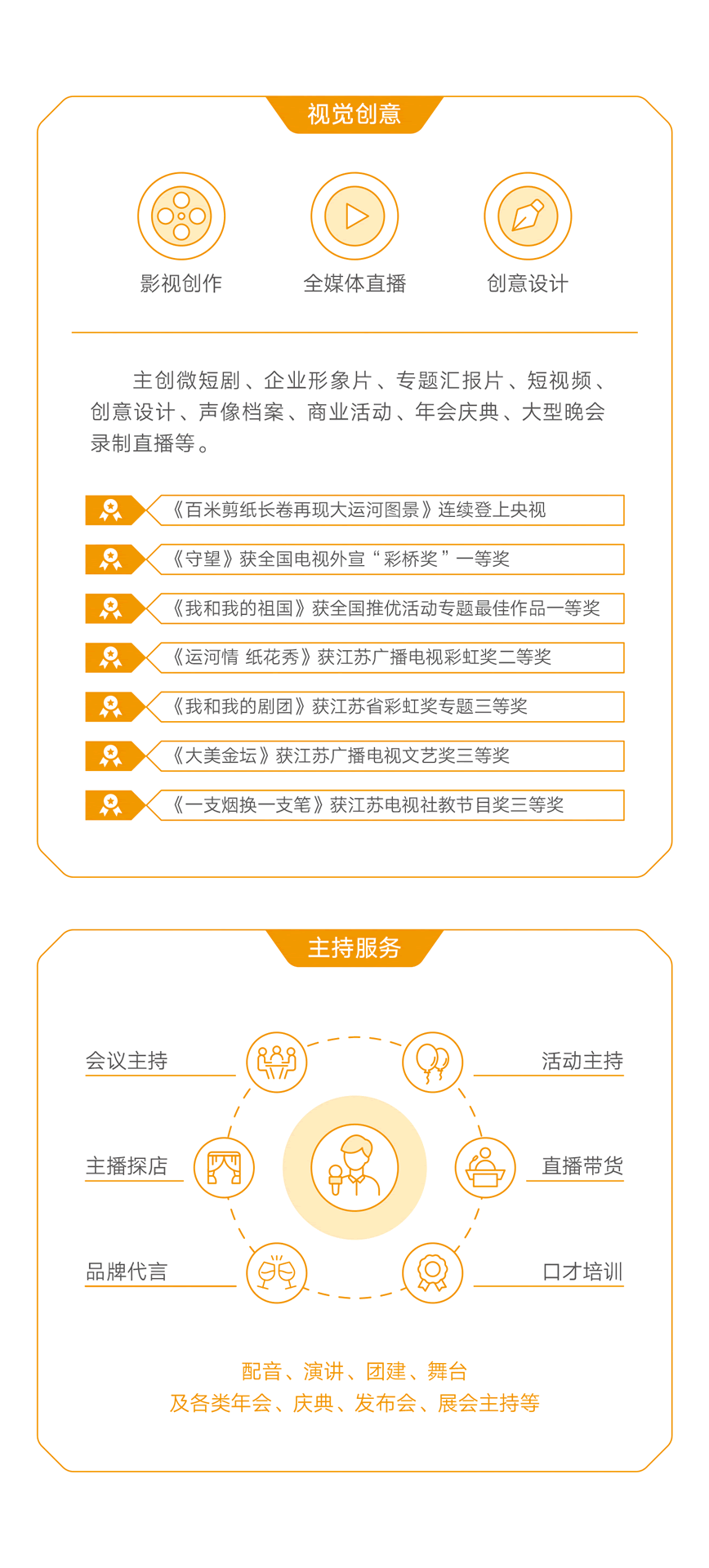 视觉创意

影视创作
全媒体直播
创意设计

主创微短剧、企业形象片、专题汇报片、短视频、创意设计、声像档案、商业活动、年会庆典、大型晚会录制直播等。

《百米剪纸长卷再现大运河图景》连续登上央视
《守望》获全国电视外宣“彩桥奖”一等奖
《我和我的祖国》获全国推优活动专题最佳作品一等奖
《运河情 纸花秀》获江苏广播电视彩虹奖二等奖
《我和我的剧团》获江苏省彩虹奖专题三等奖
《大美金坛》获江苏广播电视文艺奖三等奖
《一支烟换一支笔》获江苏电视社教节目奖三等奖

主持服务

会议主持
活动主持
主播探店
直播带货
品牌代言
口才培训

配音、演讲、团建、舞台
及各类年会、庆典、发布会、展会主持等